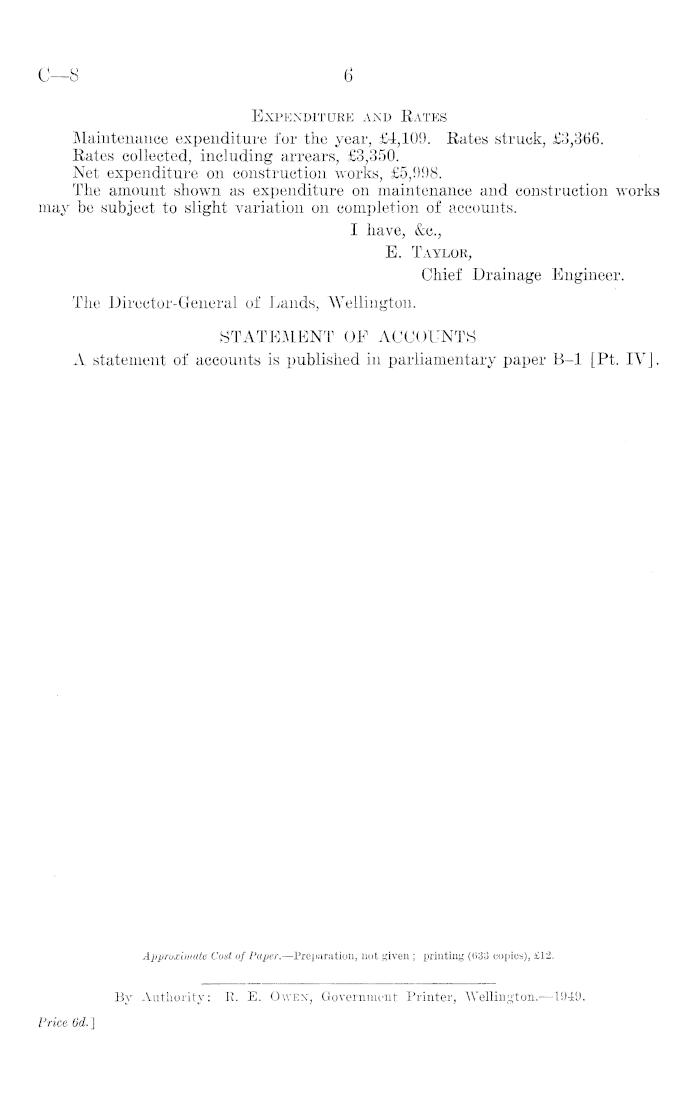 C—8

6

Expenditure and Rates

Maintenance expenditure for the year, £4,109. Rates struck, £3,366.

Rates collected, including arrears, £3,350.

Net expenditure on construction works, £5,998.

The amount shown as expenditure on maintenance and construction works may be subject to slight variation on completion of accounts.

I have, &c.,
E. Taylor,
Chief Drainage Engineer.

The Director-General of Lands, Wellington.

STATEMENT OF ACCOUNTS

A statement of accounts is published in parliamentary paper B–1 [Pt. IV].

Approximate Cost of Paper.—Preparation, not given; printing (633 copies), £12.

By Authority: R. E. Owen, Government Printer, Wellington.—1949.

Price 6d.]